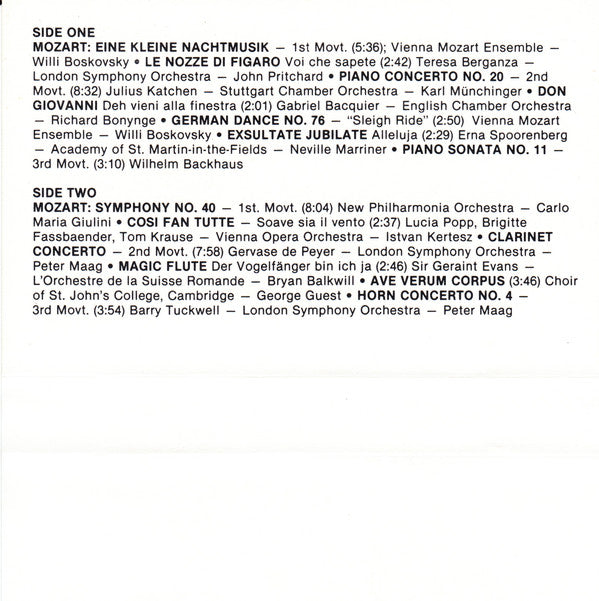 SIDE ONE
MOZART: EINE KLEINE NACHTMUSIK — 1st Movt. (5:36); Vienna Mozart Ensemble — Willi Boskovsky • LE NOZZE DI FIGARO Voi che sapete (2:42) Teresa Berganza — London Symphony Orchestra — John Pritchard • PIANO CONCERTO NO. 20 — 2nd Movt. (8:32) Julius Katchen — Stuttgart Chamber Orchestra — Karl Münchinger • DON GIOVANNI Deh vieni alla finestra (2:01) Gabriel Bacquier — English Chamber Orchestra — Richard Bonynge • GERMAN DANCE NO. 76 — "Sleigh Ride" (2:50) Vienna Mozart Ensemble — Willi Boskovsky • EXSULTATE JUBILATE Alleluja (2:29) Erna Spoorenberg — Academy of St. Martin-in-the-Fields — Neville Marriner • PIANO SONATA NO. 11 — 3rd Movt. (3:10) Wilhelm Backhaus

SIDE TWO
MOZART: SYMPHONY NO. 40 — 1st. Movt. (8:04) New Philharmonia Orchestra — Carlo Maria Giulini • COSI FAN TUTTE — Soave sia il vento (2:37) Lucia Popp, Brigitte Fassbaender, Tom Krause — Vienna Opera Orchestra — Istvan Kertesz • CLARINET CONCERTO — 2nd Movt. (7:58) Gervase de Peyer — London Symphony Orchestra — Peter Maag • MAGIC FLUTE Der Vogelfänger bin ich ja (2:46) Sir Geraint Evans — L'Orchestre de la Suisse Romande — Bryan Balkwill • AVE VERUM CORPUS (3:46) Choir of St. John's College, Cambridge — George Guest • HORN CONCERTO NO. 4 — 3rd Movt. (3:54) Barry Tuckwell — London Symphony Orchestra — Peter Maag